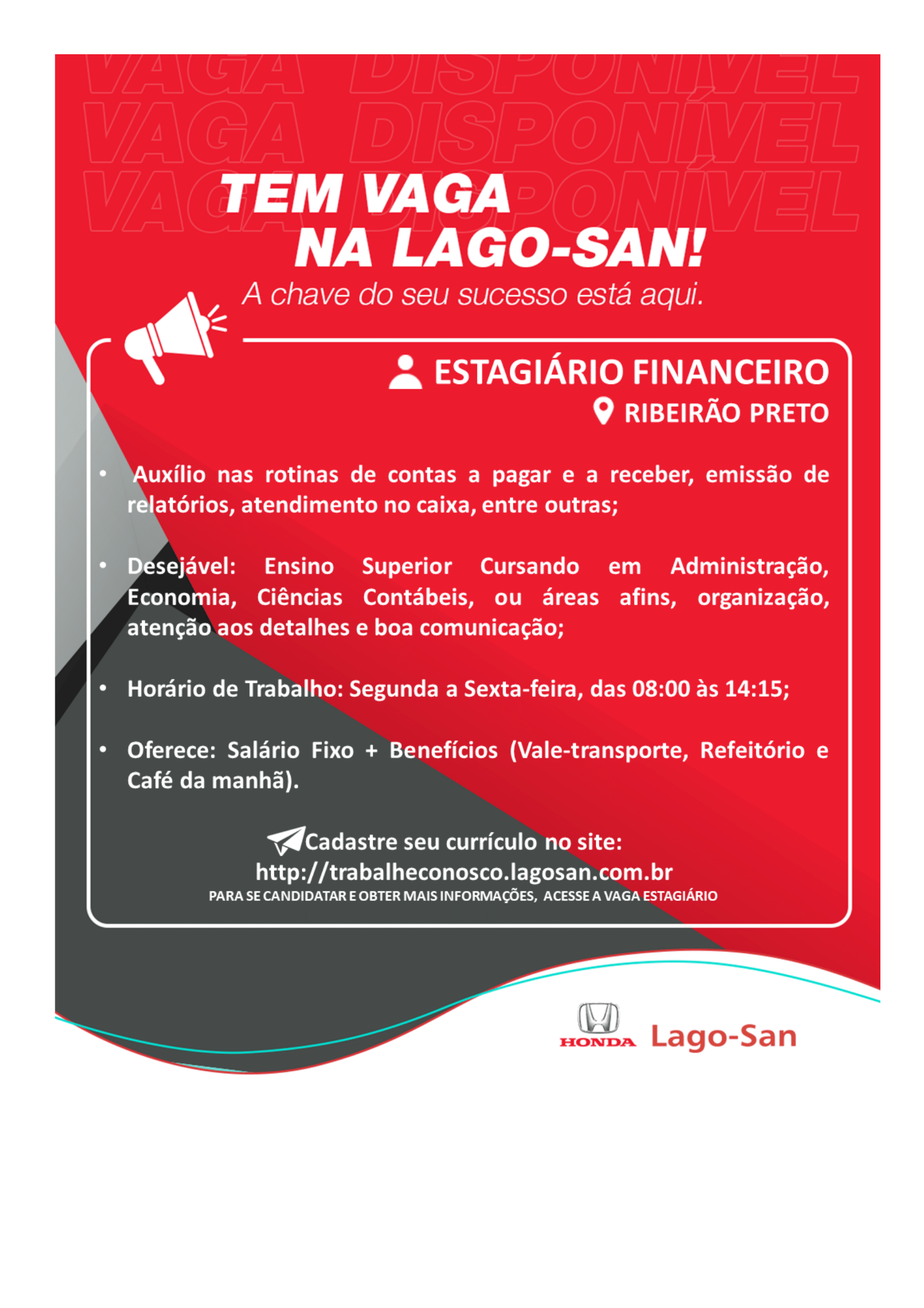 VAGA DISPONÍVEL
VAGA DISPONÍVEL
VAGA DISPONÍVEL

TEM VAGA NA LAGO-SAN!
A chave do seu sucesso está aqui.

ESTAGIÁRIO FINANCEIRO
RIBEIRÃO PRETO

• Auxílio nas rotinas de contas a pagar e a receber, emissão de relatórios, atendimento no caixa, entre outras;

• Desejável: Ensino Superior Cursando em Administração, Economia, Ciências Contábeis, ou áreas afins, organização, atenção aos detalhes e boa comunicação;

• Horário de Trabalho: Segunda a Sexta-feira, das 08:00 às 14:15;

• Oferece: Salário Fixo + Benefícios (Vale-transporte, Refeitório e Café da manhã).

Cadastre seu currículo no site:
http://trabalheconosco.lagosan.com.br
PARA SE CANDIDATAR E OBTER MAIS INFORMAÇÕES, ACESSE A VAGA ESTAGIÁRIO

HONDA Lago-San